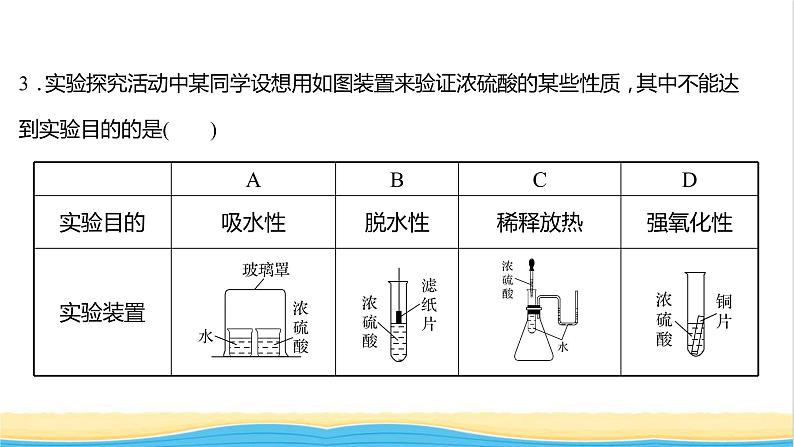 3．实验探究活动中某同学设想用如图装置来验证浓硫酸的某些性质，其中不能达到实验目的的是(　　)

| | A | B | C | D |
|---|---|---|---|---|
| 实验目的 | 吸水性 | 脱水性 | 稀释放热 | 强氧化性 |
| 实验装置 | 玻璃罩 水 浓硫酸 | 浓硫酸 滤纸片 | 浓硫酸 水 | 浓硫酸 铜片 |